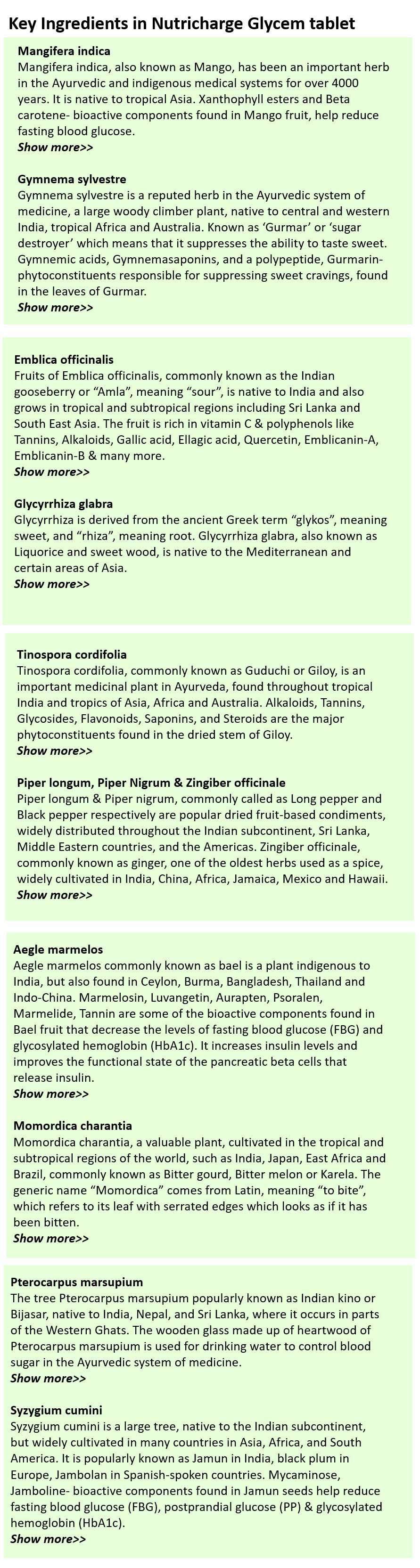 Key Ingredients in Nutricharge Glycem tablet

Mangifera indica
Mangifera indica, also known as Mango, has been an important herb in the Ayurvedic and indigenous medical systems for over 4000 years. It is native to tropical Asia. Xanthophyll esters and Beta carotene- bioactive components found in Mango fruit, help reduce fasting blood glucose.
Show more>>

Gymnema sylvestre
Gymnema sylvestre is a reputed herb in the Ayurvedic system of medicine, a large woody climber plant, native to central and western India, tropical Africa and Australia. Known as 'Gurmar' or 'sugar destroyer' which means that it suppresses the ability to taste sweet. Gymnemic acids, Gymnemasaponins, and a polypeptide, Gurmarin- phytoconstituents responsible for suppressing sweet cravings, found in the leaves of Gurmar.
Show more>>

Emblica officinalis
Fruits of Emblica officinalis, commonly known as the Indian gooseberry or "Amla", meaning "sour", is native to India and also grows in tropical and subtropical regions including Sri Lanka and South East Asia. The fruit is rich in vitamin C & polyphenols like Tannins, Alkaloids, Gallic acid, Ellagic acid, Quercetin, Emblicanin-A, Emblicanin-B & many more.
Show more>>

Glycyrrhiza glabra
Glycyrrhiza is derived from the ancient Greek term "glykos", meaning sweet, and "rhiza", meaning root. Glycyrrhiza glabra, also known as Liquorice and sweet wood, is native to the Mediterranean and certain areas of Asia.
Show more>>

Tinospora cordifolia
Tinospora cordifolia, commonly known as Guduchi or Giloy, is an important medicinal plant in Ayurveda, found throughout tropical India and tropics of Asia, Africa and Australia. Alkaloids, Tannins, Glycosides, Flavonoids, Saponins, and Steroids are the major phytoconstituents found in the dried stem of Giloy.
Show more>>

Piper longum, Piper Nigrum & Zingiber officinale
Piper longum & Piper nigrum, commonly called as Long pepper and Black pepper respectively are popular dried fruit-based condiments, widely distributed throughout the Indian subcontinent, Sri Lanka, Middle Eastern countries, and the Americas. Zingiber officinale, commonly known as ginger, one of the oldest herbs used as a spice, widely cultivated in India, China, Africa, Jamaica, Mexico and Hawaii.
Show more>>

Aegle marmelos
Aegle marmelos commonly known as bael is a plant indigenous to India, but also found in Ceylon, Burma, Bangladesh, Thailand and Indo-China. Marmelosin, Luvangetin, Aurapten, Psoralen, Marmelide, Tannin are some of the bioactive components found in Bael fruit that decrease the levels of fasting blood glucose (FBG) and glycosylated hemoglobin (HbA1c). It increases insulin levels and improves the functional state of the pancreatic beta cells that release insulin.
Show more>>

Momordica charantia
Momordica charantia, a valuable plant, cultivated in the tropical and subtropical regions of the world, such as India, Japan, East Africa and Brazil, commonly known as Bitter gourd, Bitter melon or Karela. The generic name "Momordica" comes from Latin, meaning "to bite", which refers to its leaf with serrated edges which looks as if it has been bitten.
Show more>>

Pterocarpus marsupium
The tree Pterocarpus marsupium popularly known as Indian kino or Bijasar, native to India, Nepal, and Sri Lanka, where it occurs in parts of the Western Ghats. The wooden glass made up of heartwood of Pterocarpus marsupium is used for drinking water to control blood sugar in the Ayurvedic system of medicine.
Show more>>

Syzygium cumini
Syzygium cumini is a large tree, native to the Indian subcontinent, but widely cultivated in many countries in Asia, Africa, and South America. It is popularly known as Jamun in India, black plum in Europe, Jambolan in Spanish-spoken countries. Mycaminose, Jamboline- bioactive components found in Jamun seeds help reduce fasting blood glucose (FBG), postprandial glucose (PP) & glycosylated hemoglobin (HbA1c).
Show more>>